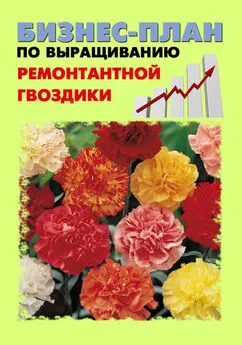 БИЗНЕС-ПЛАН
ПО ВЫРАЩИВАНИЮ
РЕМОНТАНТНОЙ
ГВОЗДИКИ